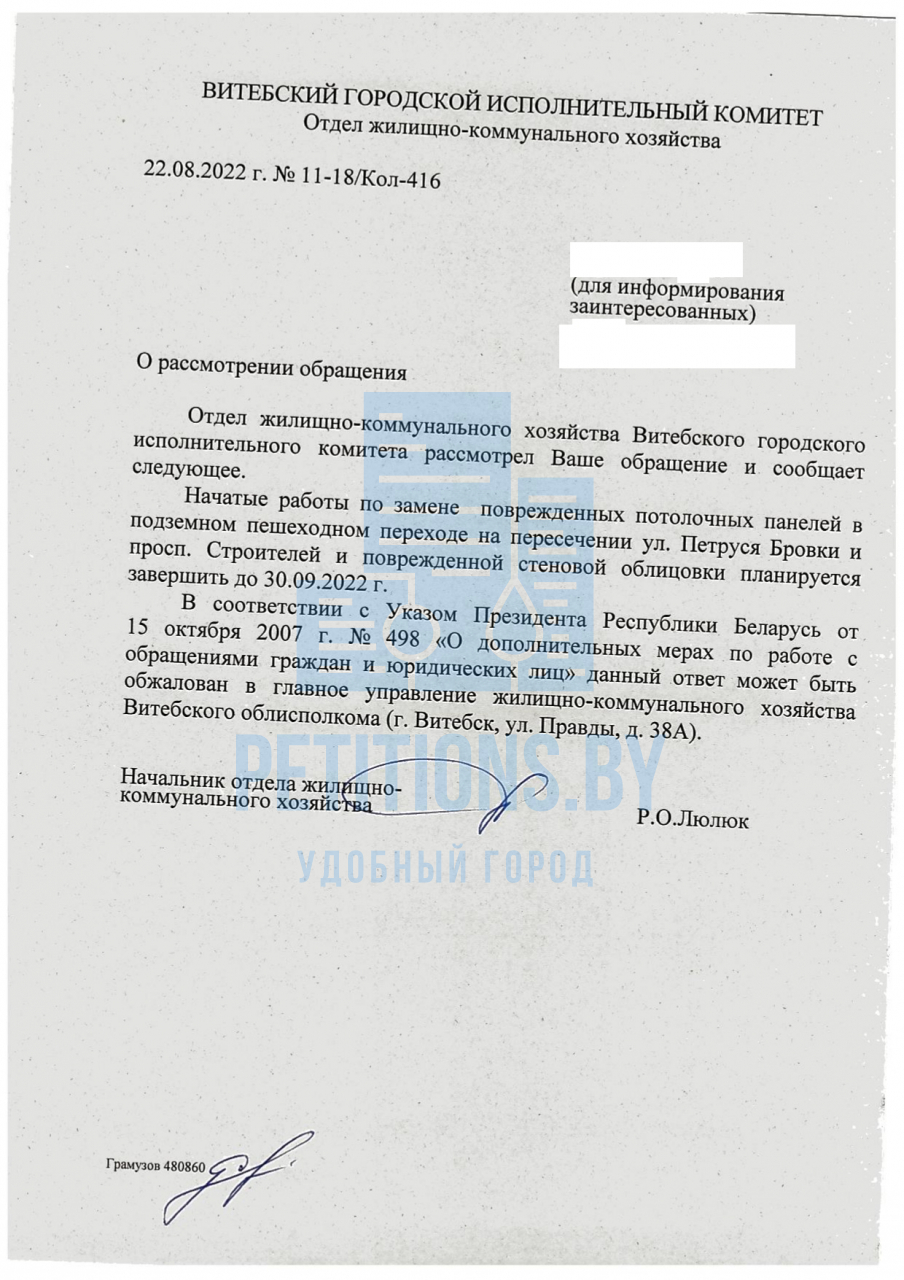 ВИТЕБСКИЙ ГОРОДСКОЙ ИСПОЛНИТЕЛЬНЫЙ КОМИТЕТ
Отдел жилищно-коммунального хозяйства

22.08.2022 г. № 11-18/Кол-416

(для информирования заинтересованных)

О рассмотрении обращения

Отдел жилищно-коммунального хозяйства Витебского городского исполнительного комитета рассмотрел Ваше обращение и сообщает следующее.

Начатые работы по замене поврежденных потолочных панелей в подземном пешеходном переходе на пересечении ул. Петруся Бровки и просп. Строителей и поврежденной стеновой облицовки планируется завершить до 30.09.2022 г.

В соответствии с Указом Президента Республики Беларусь от 15 октября 2007 г. № 498 «О дополнительных мерах по работе с обращениями граждан и юридических лиц» данный ответ может быть обжалован в главное управление жилищно-коммунального хозяйства Витебского облисполкома (г. Витебск, ул. Правды, д. 38А).

Начальник отдела жилищно-коммунального хозяйства Р.О.Люлюк

PETITIONS.BY
УДОБНЫЙ ГОРОД

Грамузов 480860